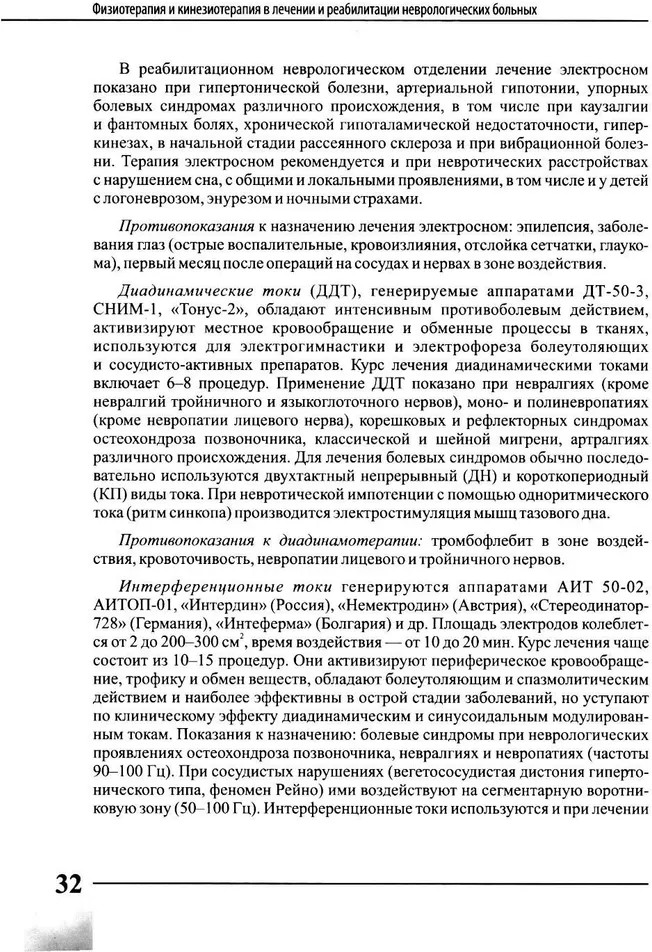 Физиотерапия и кинезиотерапия в лечении и реабилитации неврологических больных

В реабилитационном неврологическом отделении лечение электросном показано при гипертонической болезни, артериальной гипотонии, упорных болевых синдромах различного происхождения, в том числе при каузалгии и фантомных болях, хронической гипоталамической недостаточности, гиперкинезах, в начальной стадии рассеянного склероза и при вибрационной болезни. Терапия электросном рекомендуется и при невротических расстройствах с нарушением сна, с общими и локальными проявлениями, в том числе и у детей с логоневрозом, энурезом и ночными страхами.

Противопоказания к назначению лечения электросном: эпилепсия, заболевания глаз (острые воспалительные, кровоизлияния, отслойка сетчатки, глаукома), первый месяц после операций на сосудах и нервах в зоне воздействия.

Диадинамические токи (ДДТ), генерируемые аппаратами ДТ-50-3, СНИМ-1, «Тонус-2», обладают интенсивным противоболевым действием, активизируют местное кровообращение и обменные процессы в тканях, используются для электрогимнастики и электрофореза болеутоляющих и сосудисто-активных препаратов. Курс лечения диадинамическими токами включает 6–8 процедур. Применение ДДТ показано при невралгиях (кроме невралгий тройничного и языкоглоточного нервов), моно- и полиневропатиях (кроме невропатии лицевого нерва), корешковых и рефлекторных синдромах остеохондроза позвоночника, классической и шейной мигрени, артралгиях различного происхождения. Для лечения болевых синдромов обычно последовательно используются двухтактный непрерывный (ДН) и короткопериодный (КП) виды тока. При невротической импотенции с помощью одноритмического тока (ритм синкопа) производится электростимуляция мышц тазового дна.

Противопоказания к диадинамотерапии: тромбофлебит в зоне воздействия, кровоточивость, невропатии лицевого и тройничного нервов.

Интерференционные токи генерируются аппаратами АИТ 50-02, АИТОП-01, «Интердин» (Россия), «Немектродин» (Австрия), «Стереодинатор-728» (Германия), «Интеферма» (Болгария) и др. Площадь электродов колеблется от 2 до 200–300 см$^2$, время воздействия — от 10 до 20 мин. Курс лечения чаще состоит из 10–15 процедур. Они активизируют периферическое кровообращение, трофику и обмен веществ, обладают болеутоляющим и спазмолитическим действием и наиболее эффективны в острой стадии заболеваний, но уступают по клиническому эффекту диадинамическим и синусоидальным модулированным токам. Показания к назначению: болевые синдромы при неврологических проявлениях остеохондроза позвоночника, невралгиях и невропатиях (частоты 90–100 Гц). При сосудистых нарушениях (вегетососудистая дистония гипертонического типа, феномен Рейно) ими воздействуют на сегментарную воротниковую зону (50–100 Гц). Интерференционные токи используются и при лечении

32